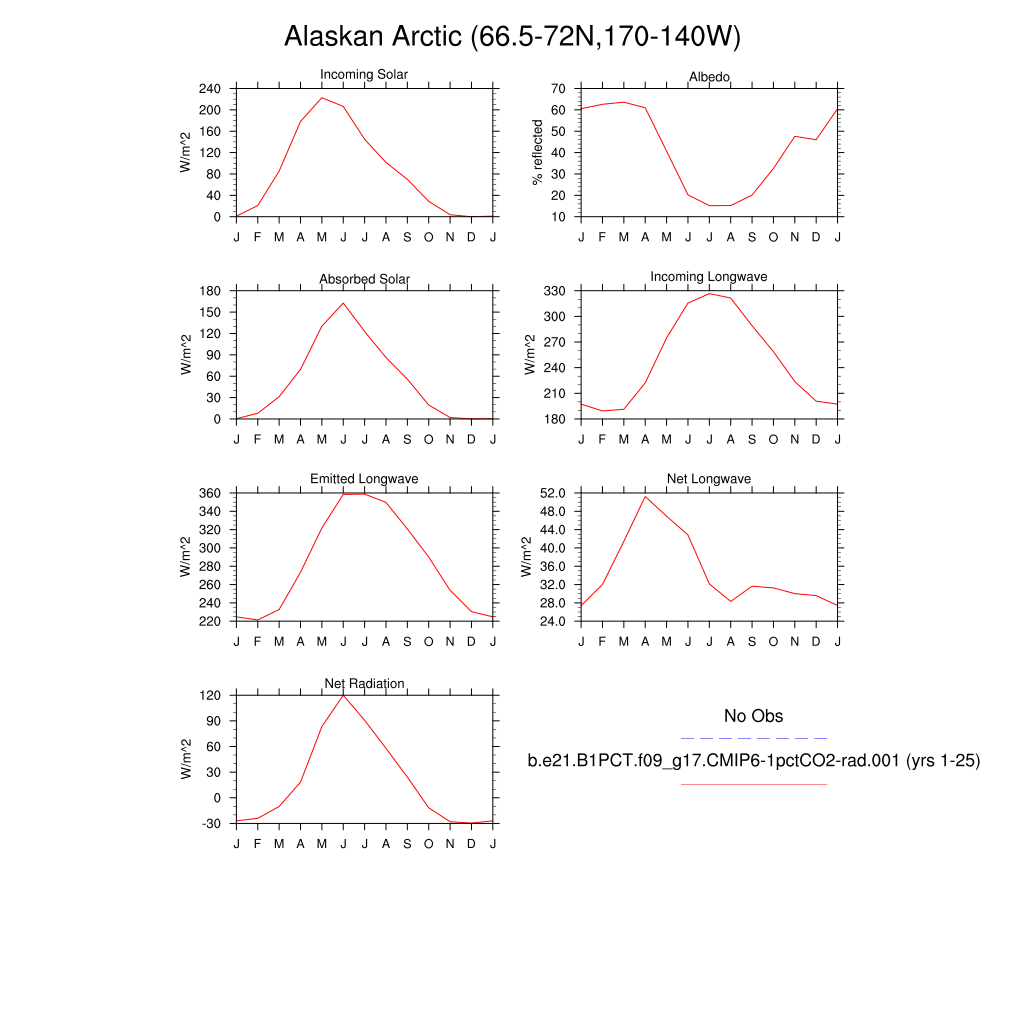 Alaskan Arctic (66.5-72N,170-140W)

Incoming Solar
W/m^2
240
200
160
120
80
40
0
J F M A M J J A S O N D J

Albedo
% reflected
70
60
50
40
30
20
10
J F M A M J J A S O N D J

Absorbed Solar
W/m^2
180
150
120
90
60
30
0
J F M A M J J A S O N D J

Incoming Longwave
W/m^2
330
300
270
240
210
180
J F M A M J J A S O N D J

Emitted Longwave
W/m^2
360
340
320
300
280
260
240
220
J F M A M J J A S O N D J

Net Longwave
W/m^2
52.0
48.0
44.0
40.0
36.0
32.0
28.0
24.0
J F M A M J J A S O N D J

Net Radiation
W/m^2
120
90
60
30
0
-30
J F M A M J J A S O N D J

No Obs

b.e21.B1PCT.f09_g17.CMIP6-1pctCO2-rad.001 (yrs 1-25)